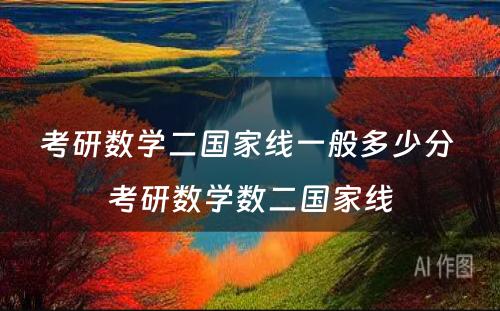 考研数学二国家线一般多少分
考研数学数二国家线

AI 作图